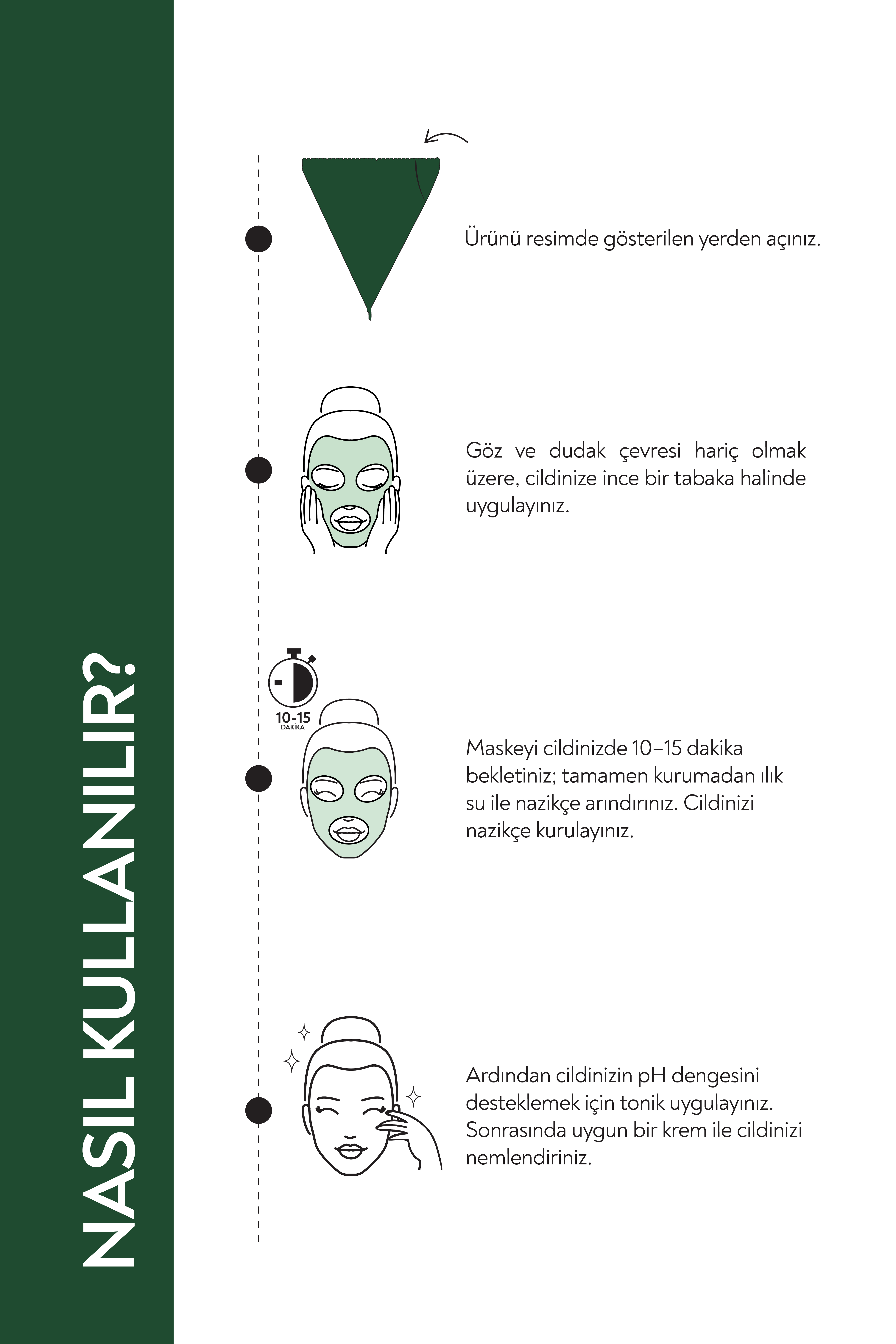 NASIL KULLANILIR?

Ürünü resimde gösterilen yerden açınız.

Göz ve dudak çevresi hariç olmak üzere, cildinize ince bir tabaka halinde uygulayınız.

10-15
DAKİKA

Maskeyi cildinizde 10–15 dakika bekletiniz; tamamen kurumadan ılık su ile nazikçe arındırınız. Cildinizi nazikçe kurulayınız.

Ardından cildinizin pH dengesini desteklemek için tonik uygulayınız. Sonrasında uygun bir krem ile cildinizi nemlendiriniz.